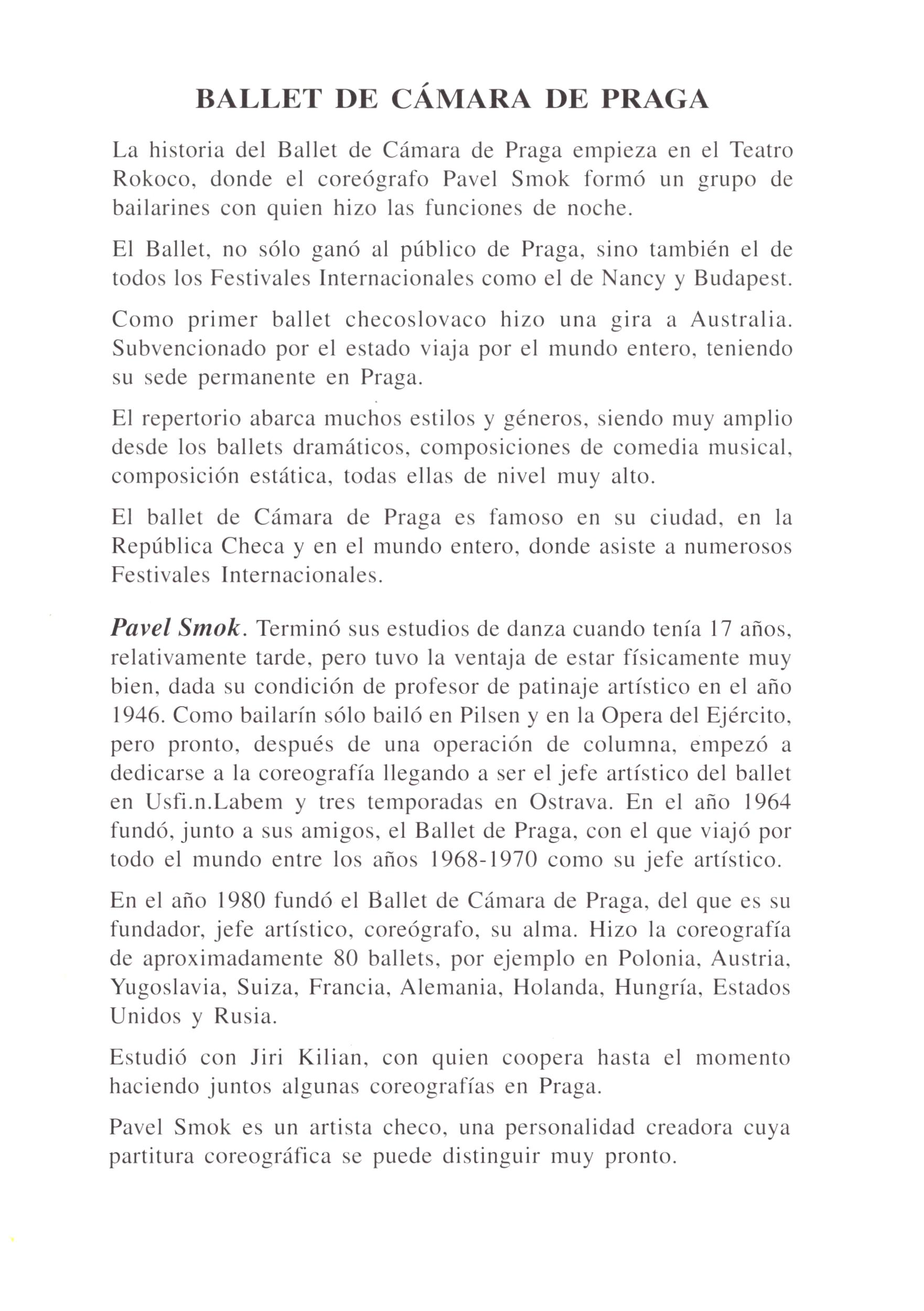 BALLET DE CÁMARA DE PRAGA

La historia del Ballet de Cámara de Praga empieza en el Teatro Rokoco, donde el coreógrafo Pavel Smok formó un grupo de bailarines con quien hizo las funciones de noche.

El Ballet, no sólo ganó al público de Praga, sino también el de todos los Festivales Internacionales como el de Nancy y Budapest.

Como primer ballet checoslovaco hizo una gira a Australia. Subvencionado por el estado viaja por el mundo entero, teniendo su sede permanente en Praga.

El repertorio abarca muchos estilos y géneros, siendo muy amplio desde los ballets dramáticos, composiciones de comedia musical, composición estática, todas ellas de nivel muy alto.

El ballet de Cámara de Praga es famoso en su ciudad, en la República Checa y en el mundo entero, donde asiste a numerosos Festivales Internacionales.

Pavel Smok. Terminó sus estudios de danza cuando tenía 17 años, relativamente tarde, pero tuvo la ventaja de estar físicamente muy bien, dada su condición de profesor de patinaje artístico en el año 1946. Como bailarín sólo bailó en Pilsen y en la Opera del Ejército, pero pronto, después de una operación de columna, empezó a dedicarse a la coreografía llegando a ser el jefe artístico del ballet en Usfi.n.Labem y tres temporadas en Ostrava. En el año 1964 fundó, junto a sus amigos, el Ballet de Praga, con el que viajó por todo el mundo entre los años 1968-1970 como su jefe artístico.

En el año 1980 fundó el Ballet de Cámara de Praga, del que es su fundador, jefe artístico, coreógrafo, su alma. Hizo la coreografía de aproximadamente 80 ballets, por ejemplo en Polonia, Austria, Yugoslavia, Suiza, Francia, Alemania, Holanda, Hungría, Estados Unidos y Rusia.

Estudió con Jiri Kilian, con quien coopera hasta el momento haciendo juntos algunas coreografías en Praga.

Pavel Smok es un artista checo, una personalidad creadora cuya partitura coreográfica se puede distinguir muy pronto.